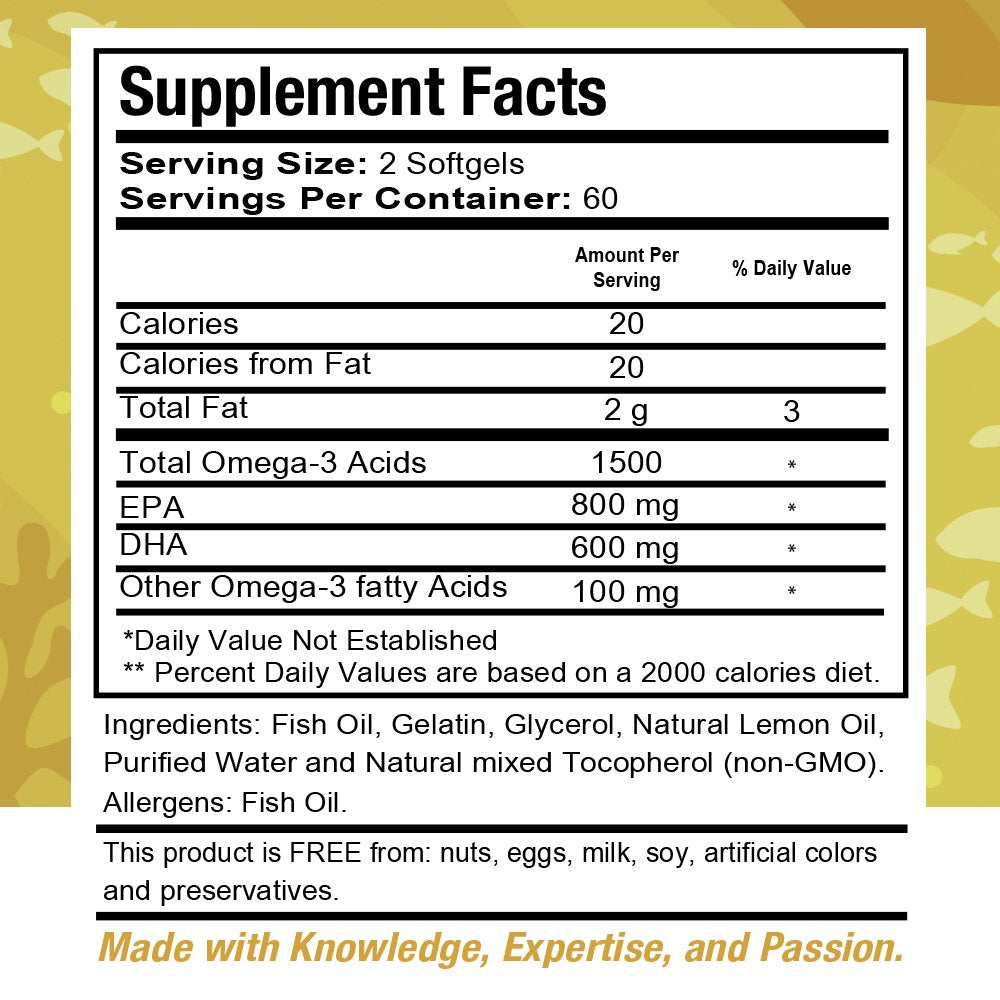 Supplement Facts

Serving Size: 2 Softgels
Servings Per Container: 60

| | Amount Per Serving | % Daily Value |
|---|---|---|
| Calories | 20 | |
| Calories from Fat | 20 | |
| Total Fat | 2 g | 3 |
| Total Omega-3 Acids | 1500 | * |
| EPA | 800 mg | * |
| DHA | 600 mg | * |
| Other Omega-3 fatty Acids | 100 mg | * |

*Daily Value Not Established
** Percent Daily Values are based on a 2000 calories diet.

Ingredients: Fish Oil, Gelatin, Glycerol, Natural Lemon Oil, Purified Water and Natural mixed Tocopherol (non-GMO).
Allergens: Fish Oil.

This product is FREE from: nuts, eggs, milk, soy, artificial colors and preservatives.

Made with Knowledge, Expertise, and Passion.